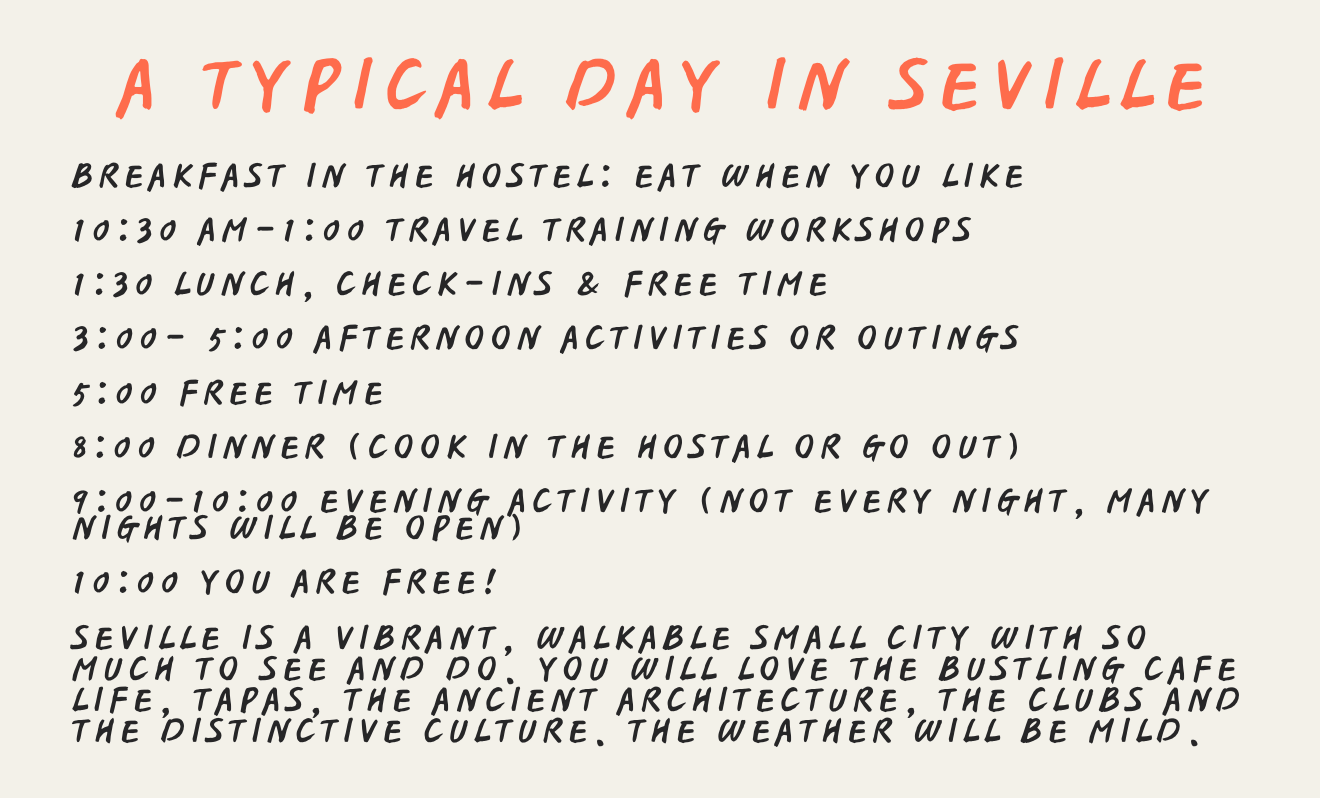 A TYPICAL DAY IN SEVILLE

BREAKFAST IN THE HOSTEL: EAT WHEN YOU LIKE

10:30 AM-1:00 TRAVEL TRAINING WORKSHOPS

1:30 LUNCH, CHECK-INS & FREE TIME

3:00- 5:00 AFTERNOON ACTIVITIES OR OUTINGS

5:00 FREE TIME

8:00 DINNER (COOK IN THE HOSTAL OR GO OUT)

9:00-10:00 EVENING ACTIVITY (NOT EVERY NIGHT, MANY NIGHTS WILL BE OPEN)

10:00 YOU ARE FREE!

SEVILLE IS A VIBRANT, WALKABLE SMALL CITY WITH SO MUCH TO SEE AND DO. YOU WILL LOVE THE BUSTLING CAFE LIFE, TAPAS, THE ANCIENT ARCHITECTURE, THE CLUBS AND THE DISTINCTIVE CULTURE. THE WEATHER WILL BE MILD.